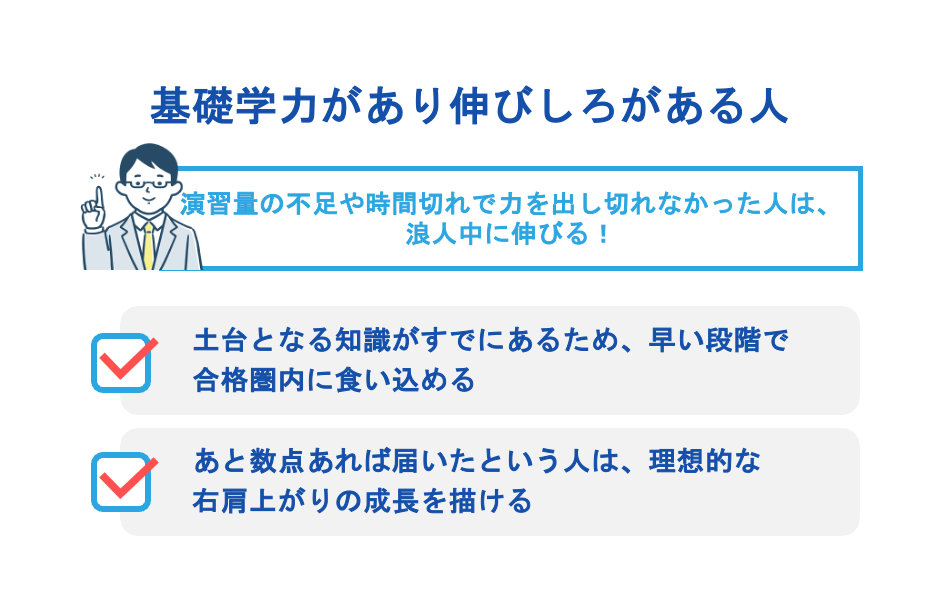 基礎学力があり伸びしろがある人

演習量の不足や時間切れで力を出し切れなかった人は、浪人中に伸びる！

土台となる知識がすでにあるため、早い段階で合格圏内に食い込める

あと数点あれば届いたという人は、理想的な右肩上がりの成長を描ける